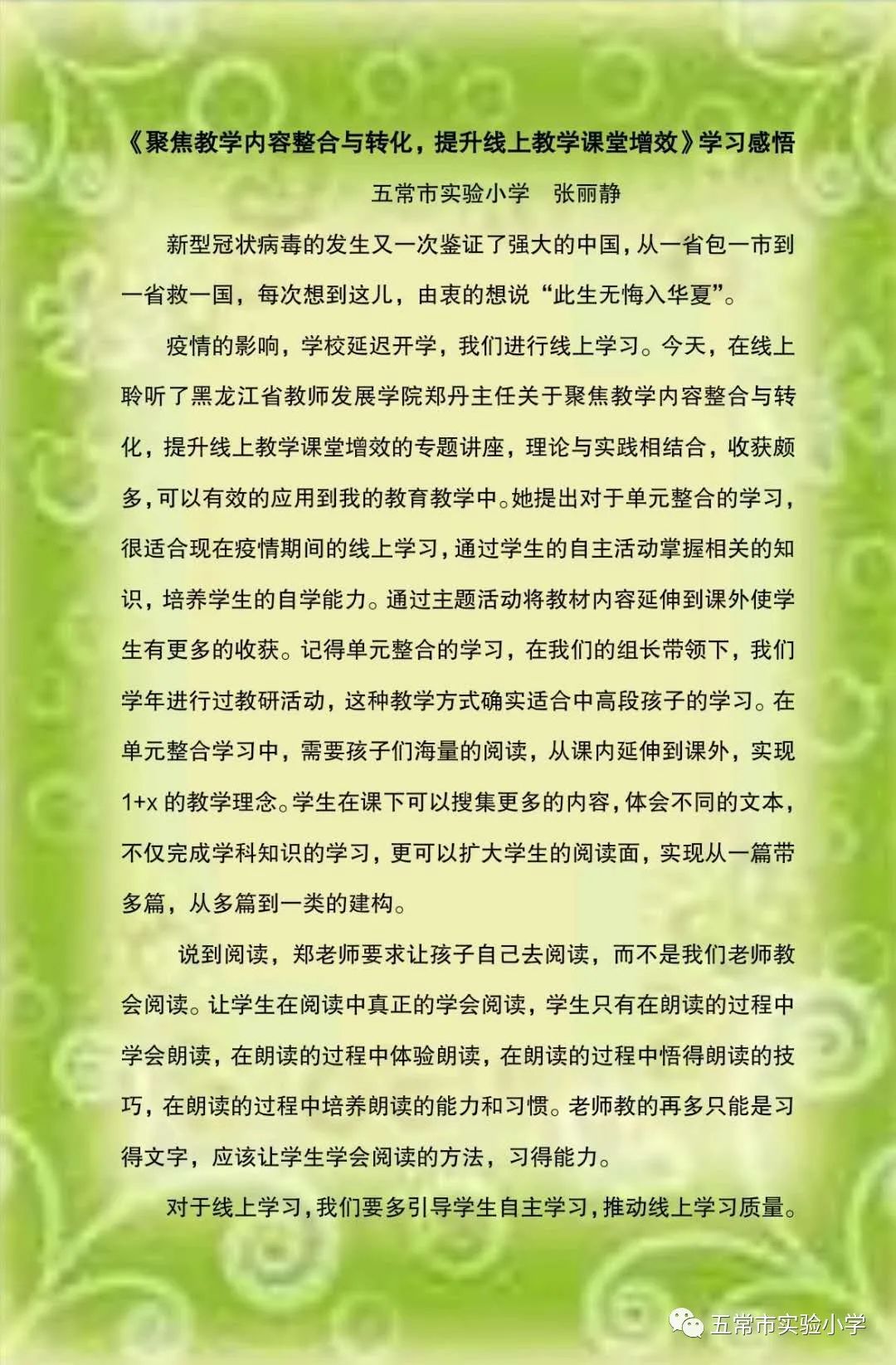 《聚焦教学内容整合与转化，提升线上教学课堂增效》学习感悟

五常市实验小学　张丽静

新型冠状病毒的发生又一次鉴证了强大的中国，从一省包一市到一省救一国，每次想到这儿，由衷的想说“此生无悔入华夏”。

疫情的影响，学校延迟开学，我们进行线上学习。今天，在线上聆听了黑龙江省教师发展学院郑丹主任关于聚焦教学内容整合与转化，提升线上教学课堂增效的专题讲座，理论与实践相结合，收获颇多，可以有效的应用到我的教育教学中。她提出对于单元整合的学习，很适合现在疫情期间的线上学习，通过学生的自主活动掌握相关的知识，培养学生的自学能力。通过主题活动将教材内容延伸到课外使学生有更多的收获。记得单元整合的学习，在我们的组长带领下，我们学年进行过教研活动，这种教学方式确实适合中高段孩子的学习。在单元整合学习中，需要孩子们海量的阅读，从课内延伸到课外，实现1+x的教学理念。学生在课下可以搜集更多的内容，体会不同的文本，不仅完成学科知识的学习，更可以扩大学生的阅读面，实现从一篇带多篇，从多篇到一类的建构。

说到阅读，郑老师要求让孩子自己去阅读，而不是我们老师教会阅读。让学生在阅读中真正的学会阅读，学生只有在朗读的过程中学会朗读，在朗读的过程中体验朗读，在朗读的过程中悟得朗读的技巧，在朗读的过程中培养朗读的能力和习惯。老师教的再多只能是习得文字，应该让学生学会阅读的方法，习得能力。

对于线上学习，我们要多引导学生自主学习，推动线上学习质量。

五常市实验小学